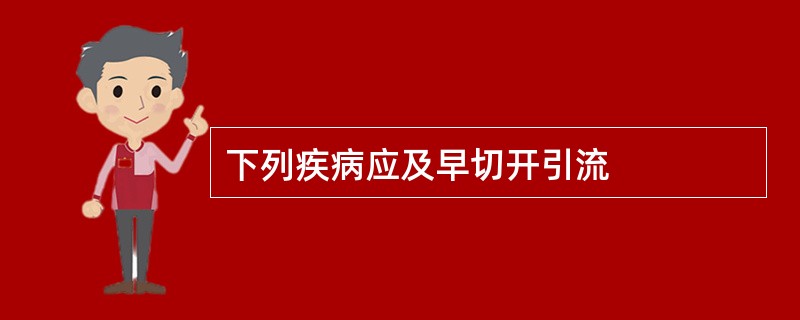 下列疾病应及早切开引流